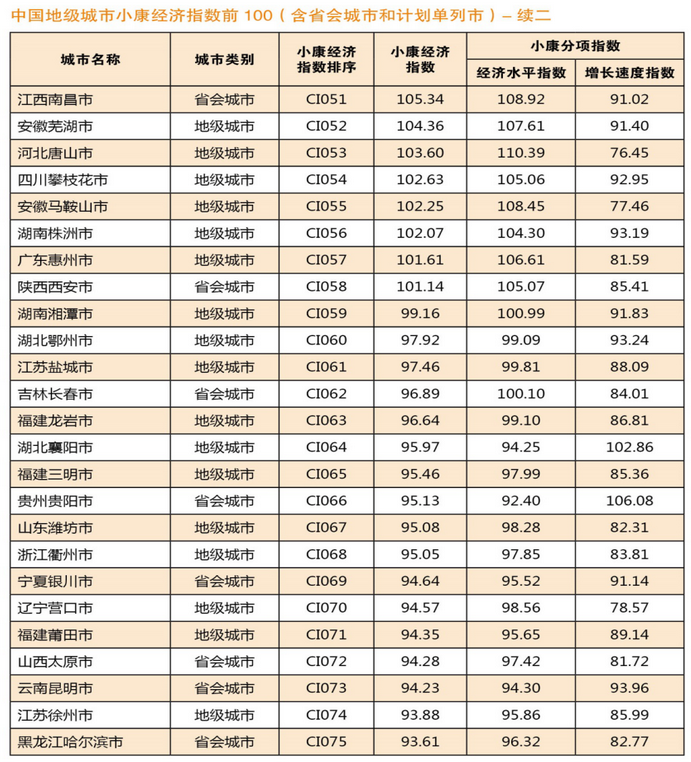 中国地级城市小康经济指数前 100（含省会城市和计划单列市）– 续二

| 城市名称 | 城市类别 | 小康经济指数排序 | 小康经济指数 | 小康分项指数：经济水平指数 | 小康分项指数：增长速度指数 |
|---|---|---|---|---|---|
| 江西南昌市 | 省会城市 | CI051 | 105.34 | 108.92 | 91.02 |
| 安徽芜湖市 | 地级城市 | CI052 | 104.36 | 107.61 | 91.40 |
| 河北唐山市 | 地级城市 | CI053 | 103.60 | 110.39 | 76.45 |
| 四川攀枝花市 | 地级城市 | CI054 | 102.63 | 105.06 | 92.95 |
| 安徽马鞍山市 | 地级城市 | CI055 | 102.25 | 108.45 | 77.46 |
| 湖南株洲市 | 地级城市 | CI056 | 102.07 | 104.30 | 93.19 |
| 广东惠州市 | 地级城市 | CI057 | 101.61 | 106.61 | 81.59 |
| 陕西西安市 | 省会城市 | CI058 | 101.14 | 105.07 | 85.41 |
| 湖南湘潭市 | 地级城市 | CI059 | 99.16 | 100.99 | 91.83 |
| 湖北鄂州市 | 地级城市 | CI060 | 97.92 | 99.09 | 93.24 |
| 江苏盐城市 | 地级城市 | CI061 | 97.46 | 99.81 | 88.09 |
| 吉林长春市 | 省会城市 | CI062 | 96.89 | 100.10 | 84.01 |
| 福建龙岩市 | 地级城市 | CI063 | 96.64 | 99.10 | 86.81 |
| 湖北襄阳市 | 地级城市 | CI064 | 95.97 | 94.25 | 102.86 |
| 福建三明市 | 地级城市 | CI065 | 95.46 | 97.99 | 85.36 |
| 贵州贵阳市 | 省会城市 | CI066 | 95.13 | 92.40 | 106.08 |
| 山东潍坊市 | 地级城市 | CI067 | 95.08 | 98.28 | 82.31 |
| 浙江衢州市 | 地级城市 | CI068 | 95.05 | 97.85 | 83.81 |
| 宁夏银川市 | 省会城市 | CI069 | 94.64 | 95.52 | 91.14 |
| 辽宁营口市 | 地级城市 | CI070 | 94.57 | 98.56 | 78.57 |
| 福建莆田市 | 地级城市 | CI071 | 94.35 | 95.65 | 89.14 |
| 山西太原市 | 省会城市 | CI072 | 94.28 | 97.42 | 81.72 |
| 云南昆明市 | 省会城市 | CI073 | 94.23 | 94.30 | 93.96 |
| 江苏徐州市 | 地级城市 | CI074 | 93.88 | 95.86 | 85.99 |
| 黑龙江哈尔滨市 | 省会城市 | CI075 | 93.61 | 96.32 | 82.77 |